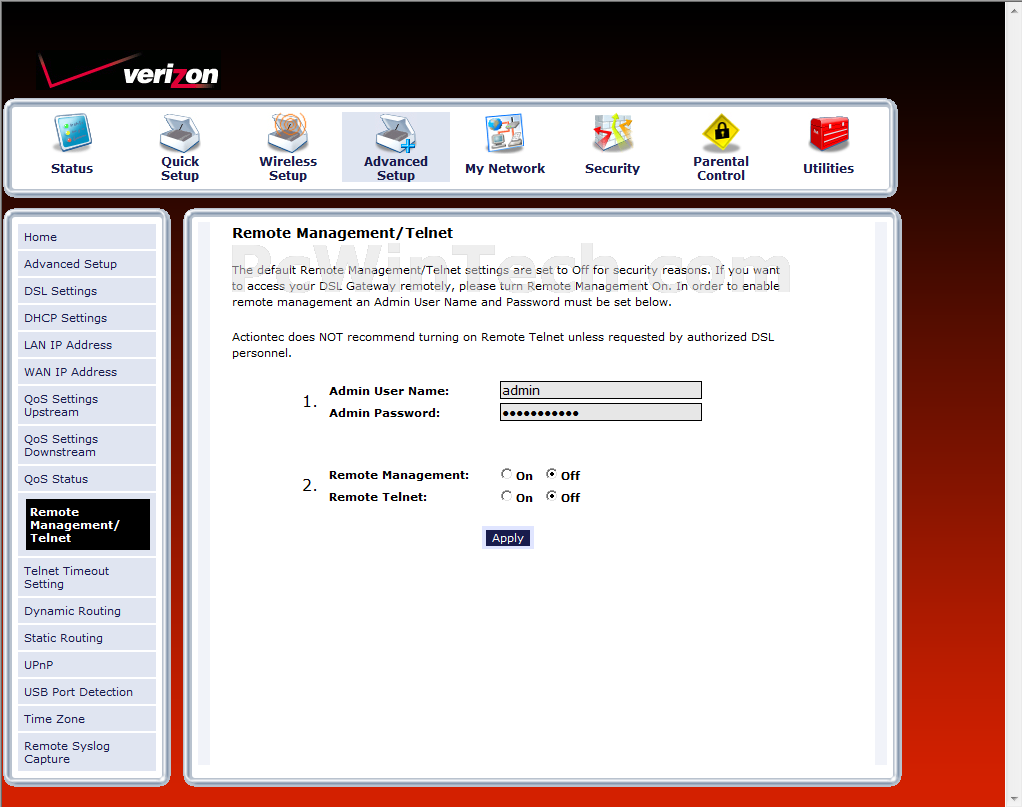 verizon

Status
Quick Setup
Wireless Setup
Advanced Setup
My Network
Security
Parental Control
Utilities

Home
Advanced Setup
DSL Settings
DHCP Settings
LAN IP Address
WAN IP Address
QoS Settings Upstream
QoS Settings Downstream
QoS Status
Remote Management/ Telnet
Telnet Timeout Setting
Dynamic Routing
Static Routing
UPnP
USB Port Detection
Time Zone
Remote Syslog Capture

Remote Management/Telnet

PcWinTech.com

The default Remote Management/Telnet settings are set to Off for security reasons. If you want to access your DSL Gateway remotely, please turn Remote Management On. In order to enable remote management an Admin User Name and Password must be set below.

Actiontec does NOT recommend turning on Remote Telnet unless requested by authorized DSL personnel.

1. Admin User Name: admin
Admin Password: ●●●●●●●●●●●

2. Remote Management: On Off
Remote Telnet: On Off

Apply